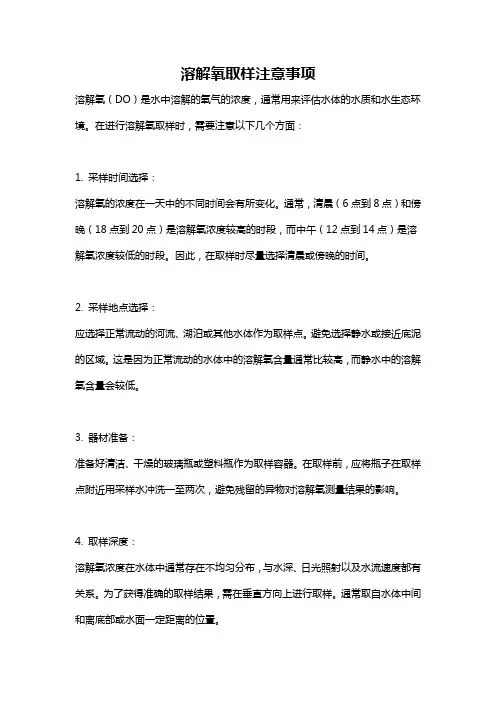 溶解氧取样注意事项

溶解氧（DO）是水中溶解的氧气的浓度，通常用来评估水体的水质和水生态环境。在进行溶解氧取样时，需要注意以下几个方面：

1. 采样时间选择：

溶解氧的浓度在一天中的不同时间会有所变化。通常，清晨（6点到8点）和傍晚（18点到20点）是溶解氧浓度较高的时段，而中午（12点到14点）是溶解氧浓度较低的时段。因此，在取样时尽量选择清晨或傍晚的时间。

2. 采样地点选择：

应选择正常流动的河流、湖泊或其他水体作为取样点。避免选择静水或接近底泥的区域。这是因为正常流动的水体中的溶解氧含量通常比较高，而静水中的溶解氧含量会较低。

3. 器材准备：

准备好清洁、干燥的玻璃瓶或塑料瓶作为取样容器。在取样前，应将瓶子在取样点附近用采样水冲洗一至两次，避免残留的异物对溶解氧测量结果的影响。

4. 取样深度：

溶解氧浓度在水体中通常存在不均匀分布，与水深、日光照射以及水流速度都有关系。为了获得准确的取样结果，需在垂直方向上进行取样。通常取自水体中间和离底部或水面一定距离的位置。